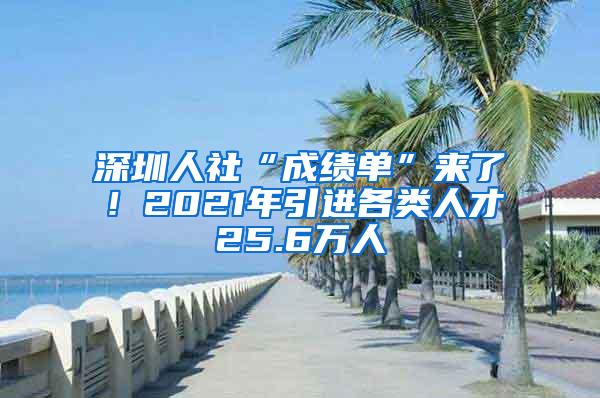 深圳人社“成绩单”来了！2021年引进各类人才25.6万人